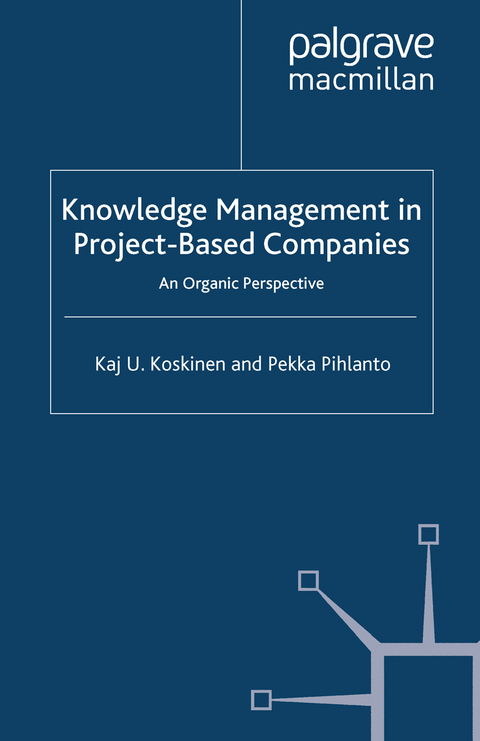 palgrave
macmillan

Knowledge Management in Project-Based Companies

An Organic Perspective

Kaj U. Koskinen and Pekka Pihlanto